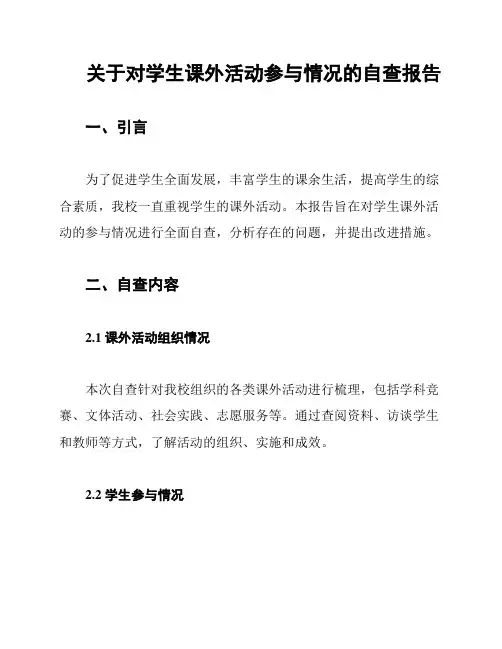 关于对学生课外活动参与情况的自查报告

一、引言

为了促进学生全面发展，丰富学生的课余生活，提高学生的综合素质，我校一直重视学生的课外活动。本报告旨在对学生课外活动的参与情况进行全面自查，分析存在的问题，并提出改进措施。

二、自查内容

2.1 课外活动组织情况

本次自查针对我校组织的各类课外活动进行梳理，包括学科竞赛、文体活动、社会实践、志愿服务等。通过查阅资料、访谈学生和教师等方式，了解活动的组织、实施和成效。

2.2 学生参与情况